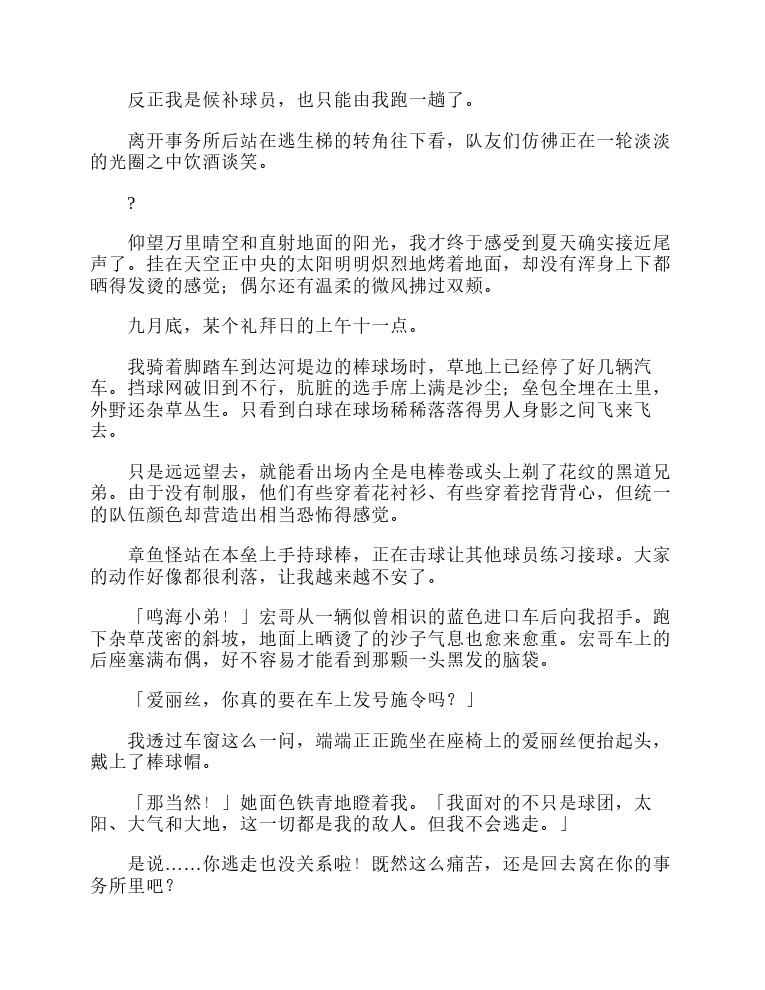 反正我是候补球员，也只能由我跑一趟了。

离开事务所后站在逃生梯的转角往下看，队友们仿佛正在一轮淡淡的光圈之中饮酒谈笑。

?

仰望万里晴空和直射地面的阳光，我才终于感受到夏天确实接近尾声了。挂在天空正中央的太阳明明炽烈地烤着地面，却没有浑身上下都晒得发烫的感觉；偶尔还有温柔的微风拂过双颊。

九月底，某个礼拜日的上午十一点。

我骑着脚踏车到达河堤边的棒球场时，草地上已经停了好几辆汽车。挡球网破旧到不行，肮脏的选手席上满是沙尘；垒包全埋在土里，外野还杂草丛生。只看到白球在球场稀稀落落得男人身影之间飞来飞去。

只是远远望去，就能看出场内全是电棒卷或头上剃了花纹的黑道兄弟。由于没有制服，他们有些穿着花衬衫、有些穿着挖背背心，但统一的队伍颜色却营造出相当恐怖得感觉。

章鱼怪站在本垒上手持球棒，正在击球让其他球员练习接球。大家的动作好像都很利落，让我越来越不安了。

「鸣海小弟！」宏哥从一辆似曾相识的蓝色进口车后向我招手。跑下杂草茂密的斜坡，地面上晒烫了的沙子气息也愈来愈重。宏哥车上的后座塞满布偶，好不容易才能看到那颗一头黑发的脑袋。

「爱丽丝，你真的要在车上发号施令吗？」

我透过车窗这么一问，端端正正跪坐在座椅上的爱丽丝便抬起头，戴上了棒球帽。

「那当然！」她面色铁青地瞪着我。「我面对的不只是球团，太阳、大气和大地，这一切都是我的敌人。但我不会逃走。」

是说……你逃走也没关系啦！既然这么痛苦，还是回去窝在你的事务所里吧？